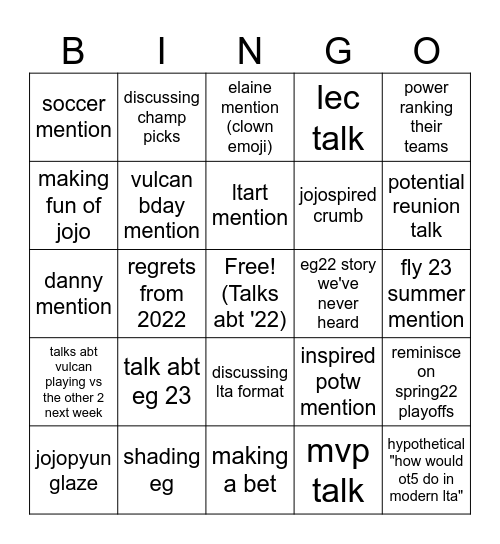 | B | I | N | G | O |
|---|---|---|---|---|
| soccer mention | discussing champ picks | elaine mention (clown emoji) | lec talk | power ranking their teams |
| making fun of jojo | vulcan bday mention | ltart mention | jojospired crumb | potential reunion talk |
| danny mention | regrets from 2022 | Free! (Talks abt '22) | eg22 story we've never heard | fly 23 summer mention |
| talks abt vulcan playing vs the other 2 next week | talk abt eg 23 | discussing lta format | inspired potw mention | reminisce on spring22 playoffs |
| jojopyun glaze | shading eg | making a bet | mvp talk | hypothetical "how would ot5 do in modern lta" |